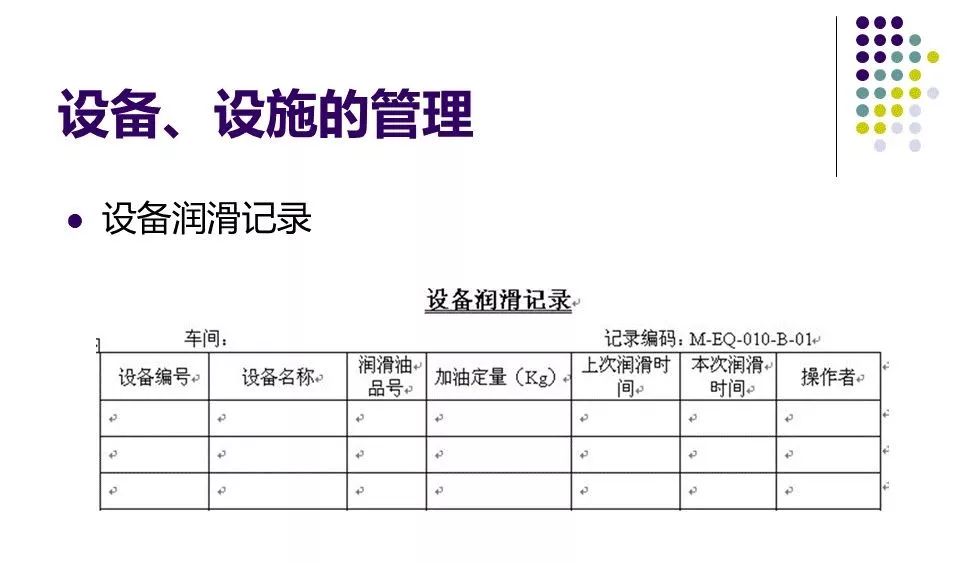 设备、设施的管理

• 设备润滑记录

设备润滑记录

车间： 记录编码：M-EQ-010-B-01

| 设备编号 | 设备名称 | 润滑油品号 | 加油定量（Kg） | 上次润滑时间 | 本次润滑时间 | 操作者 |
|---|---|---|---|---|---|---|
| | | | | | | |
| | | | | | | |
| | | | | | | |